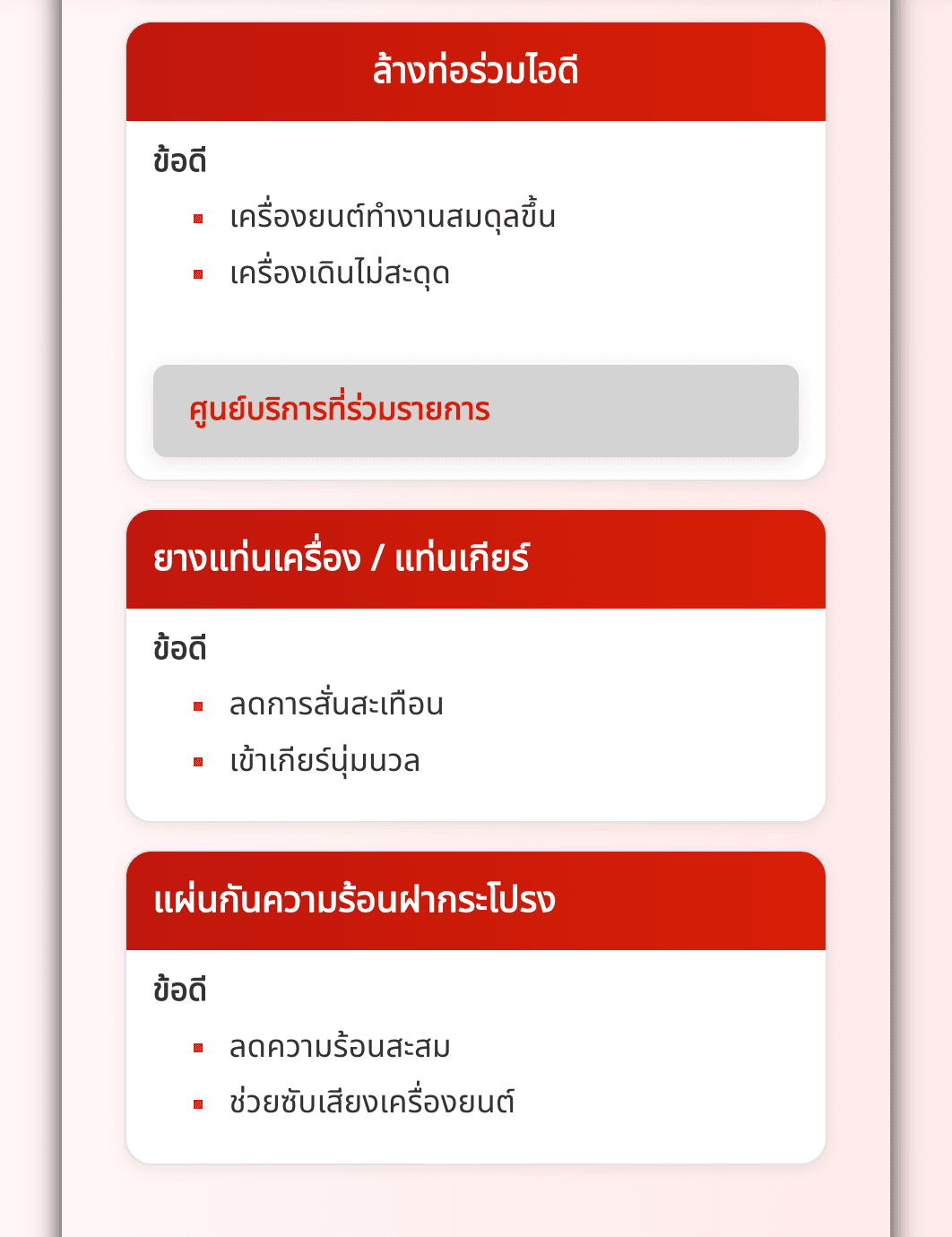 ล้างท่อร่วมไอดี

ข้อดี

- เครื่องยนต์ทำงานสมดุลขึ้น
- เครื่องเดินไม่สะดุด

ศูนย์บริการที่ร่วมรายการ

ยางแท่นเครื่อง / แท่นเกียร์

ข้อดี

- ลดการสั่นสะเทือน
- เข้าเกียร์นุ่มนวล

แผ่นกันความร้อนฝากระโปรง

ข้อดี

- ลดความร้อนสะสม
- ช่วยซับเสียงเครื่องยนต์